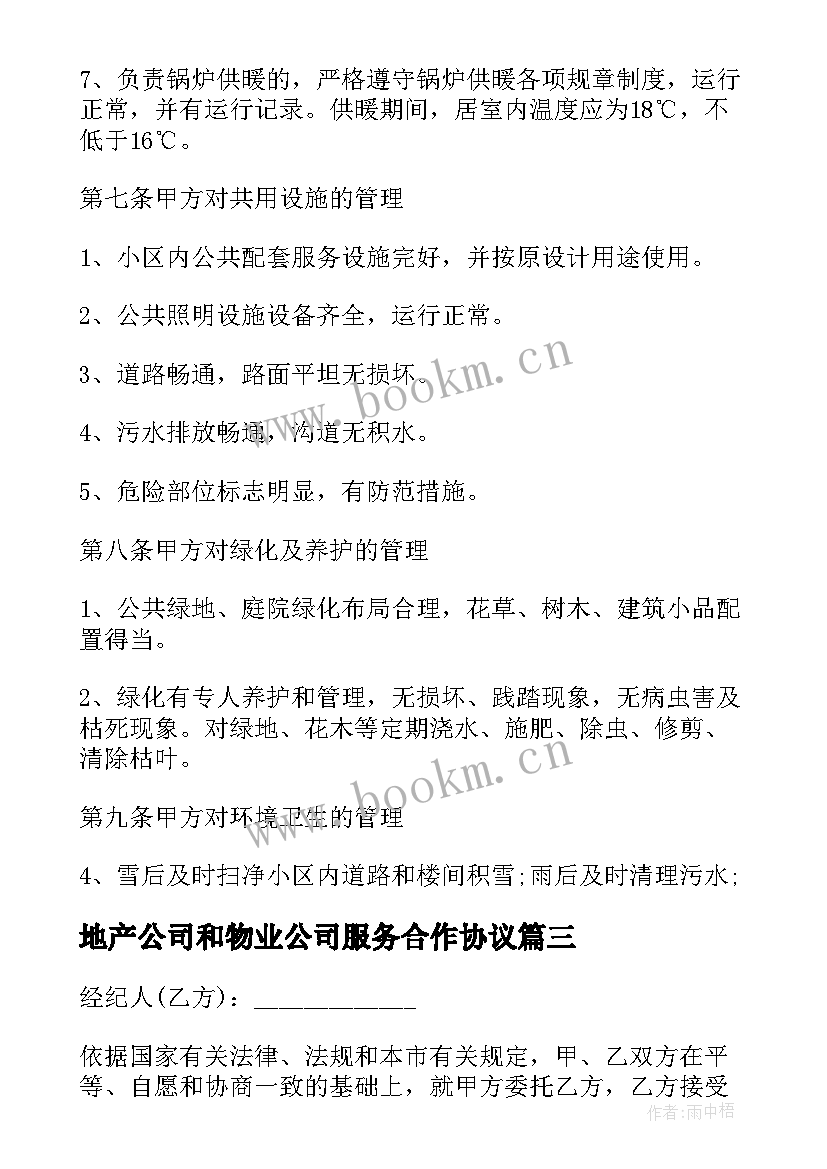 7、负责锅炉供暖的，严格遵守锅炉供暖各项规章制度，运行正常，并有运行记录。供暖期间，居室内温度应为18℃，不低于16℃。

第七条甲方对共用设施的管理

1、小区内公共配套服务设施完好，并按原设计用途使用。

2、公共照明设施设备齐全，运行正常。

3、道路畅通，路面平坦无损坏。

4、污水排放畅通，沟道无积水。

5、危险部位标志明显，有防范措施。

第八条甲方对绿化及养护的管理

1、公共绿地、庭院绿化布局合理，花草、树木、建筑小品配置得当。

2、绿化有专人养护和管理，无损坏、践踏现象，无病虫害及枯死现象。对绿地、花木等定期浇水、施肥、除虫、修剪、清除枯叶。

第九条甲方对环境卫生的管理

4、雪后及时扫净小区内道路和楼间积雪;雨后及时清理污水;

地产公司和物业公司服务合作协议篇三

经纪人(乙方)：____________

依据国家有关法律、法规和本市有关规定，甲、乙双方在平等、自愿和协商一致的基础上，就甲方委托乙方，乙方接受

www.bookm.cn

www.bookm.cn

作者：雨中梧